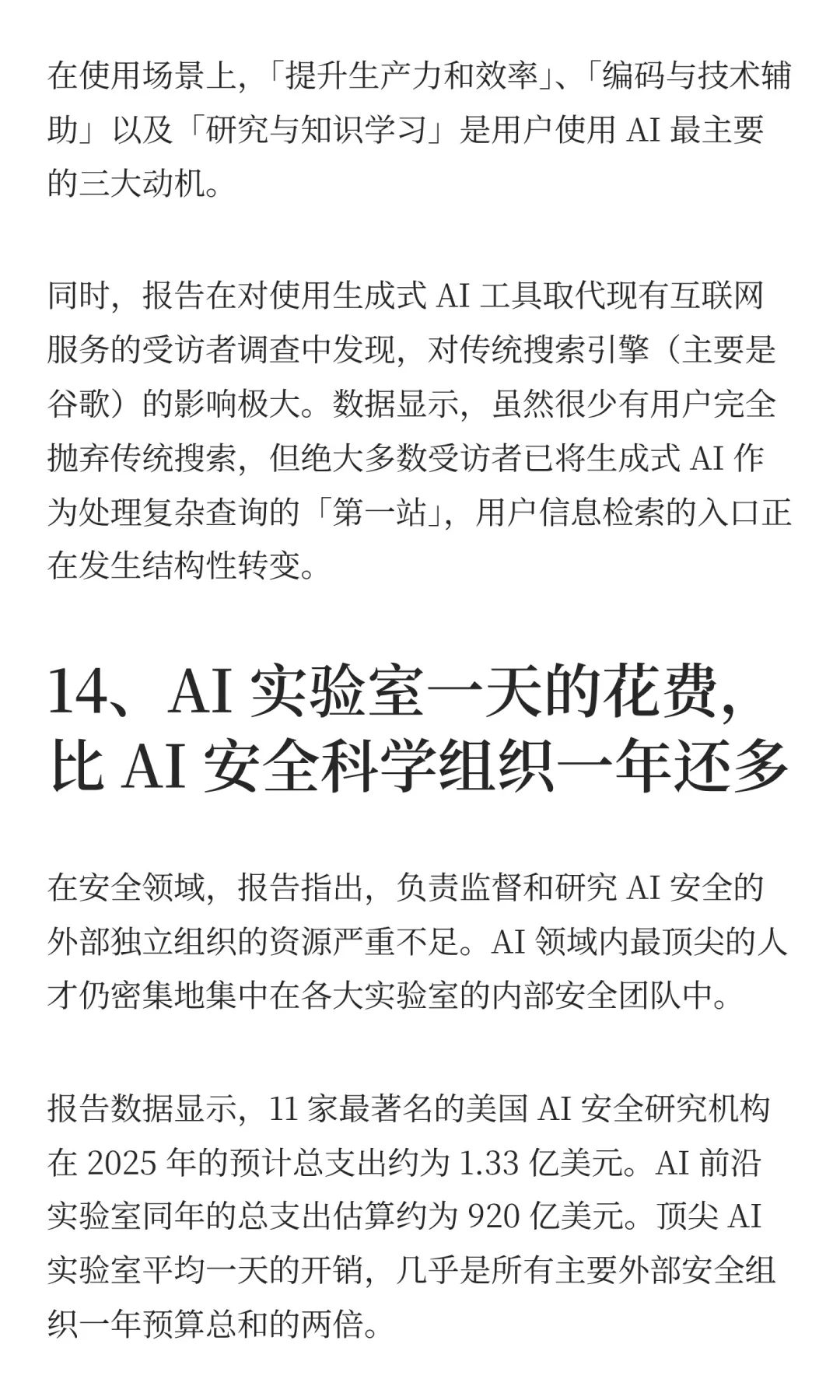 在使用场景上，「提升生产力和效率」、「编码与技术辅助」以及「研究与知识学习」是用户使用 AI 最主要的三大动机。

同时，报告在对使用生成式 AI 工具取代现有互联网服务的受访者调查中发现，对传统搜索引擎（主要是谷歌）的影响极大。数据显示，虽然很少有用户完全抛弃传统搜索，但绝大多数受访者已将生成式 AI 作为处理复杂查询的「第一站」，用户信息检索的入口正在发生结构性转变。

14、AI 实验室一天的花费，比 AI 安全科学组织一年还多

在安全领域，报告指出，负责监督和研究 AI 安全的外部独立组织的资源严重不足。AI 领域内最顶尖的人才仍密集地集中在各大实验室的内部安全团队中。

报告数据显示，11 家最著名的美国 AI 安全研究机构在 2025 年的预计总支出约为 1.33 亿美元。AI 前沿实验室同年的总支出估算约为 920 亿美元。顶尖 AI 实验室平均一天的开销，几乎是所有主要外部安全组织一年预算总和的两倍。